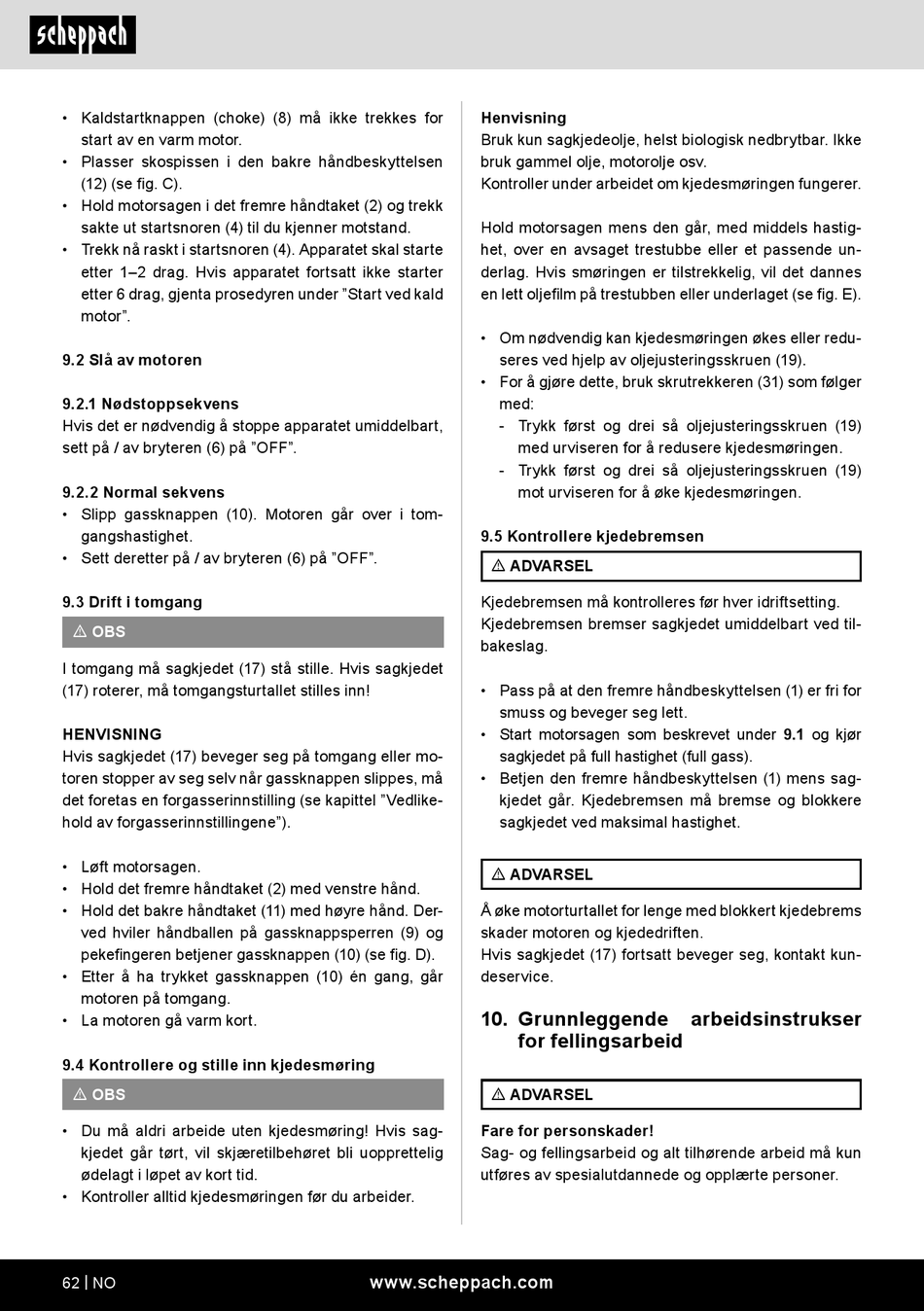 scheppach

• Kaldstartknappen (choke) (8) må ikke trekkes for start av en varm motor.
• Plasser skospissen i den bakre håndbeskyttelsen (12) (se fig. C).
• Hold motorsagen i det fremre håndtaket (2) og trekk sakte ut startsnoren (4) til du kjenner motstand.
• Trekk nå raskt i startsnoren (4). Apparatet skal starte etter 1–2 drag. Hvis apparatet fortsatt ikke starter etter 6 drag, gjenta prosedyren under "Start ved kald motor".

9.2 Slå av motoren

9.2.1 Nødstoppsekvens
Hvis det er nødvendig å stoppe apparatet umiddelbart, sett på / av bryteren (6) på "OFF".

9.2.2 Normal sekvens
• Slipp gassknappen (10). Motoren går over i tomgangshastighet.
• Sett deretter på / av bryteren (6) på "OFF".

9.3 Drift i tomgang

⚠ OBS

I tomgang må sagkjedet (17) stå stille. Hvis sagkjedet (17) roterer, må tomgangsturtallet stilles inn!

HENVISNING
Hvis sagkjedet (17) beveger seg på tomgang eller motoren stopper av seg selv når gassknappen slippes, må det foretas en forgasserinnstilling (se kapittel "Vedlikehold av forgasserinnstillingene").

• Løft motorsagen.
• Hold det fremre håndtaket (2) med venstre hånd.
• Hold det bakre håndtaket (11) med høyre hånd. Derved hviler håndballen på gassknappsperren (9) og pekefingeren betjener gassknappen (10) (se fig. D).
• Etter å ha trykket gassknappen (10) én gang, går motoren på tomgang.
• La motoren gå varm kort.

9.4 Kontrollere og stille inn kjedesmøring

⚠ OBS

• Du må aldri arbeide uten kjedesmøring! Hvis sagkjedet går tørt, vil skjæretilbehøret bli uopprettelig ødelagt i løpet av kort tid.
• Kontroller alltid kjedesmøringen før du arbeider.

Henvisning
Bruk kun sagkjedeolje, helst biologisk nedbrytbar. Ikke bruk gammel olje, motorolje osv.
Kontroller under arbeidet om kjedesmøringen fungerer.

Hold motorsagen mens den går, med middels hastighet, over en avsaget trestubbe eller et passende underlag. Hvis smøringen er tilstrekkelig, vil det dannes en lett oljefilm på trestubben eller underlaget (se fig. E).

• Om nødvendig kan kjedesmøringen økes eller reduseres ved hjelp av oljejusteringsskruen (19).
• For å gjøre dette, bruk skrutrekkeren (31) som følger med:
- Trykk først og drei så oljejusteringsskruen (19) med urviseren for å redusere kjedesmøringen.
- Trykk først og drei så oljejusteringsskruen (19) mot urviseren for å øke kjedesmøringen.

9.5 Kontrollere kjedebremsen

⚠ ADVARSEL

Kjedebremsen må kontrolleres før hver idriftsetting. Kjedebremsen bremser sagkjedet umiddelbart ved tilbakeslag.

• Pass på at den fremre håndbeskyttelsen (1) er fri for smuss og beveger seg lett.
• Start motorsagen som beskrevet under 9.1 og kjør sagkjedet på full hastighet (full gass).
• Betjen den fremre håndbeskyttelsen (1) mens sagkjedet går. Kjedebremsen må bremse og blokkere sagkjedet ved maksimal hastighet.

⚠ ADVARSEL

Å øke motorturtallet for lenge med blokkert kjedebrems skader motoren og kjededriften.
Hvis sagkjedet (17) fortsatt beveger seg, kontakt kundeservice.

10. Grunnleggende arbeidsinstrukser for fellingsarbeid

⚠ ADVARSEL

Fare for personskader!
Sag- og fellingsarbeid og alt tilhørende arbeid må kun utføres av spesialutdannede og opplærte personer.

62 | NO www.scheppach.com